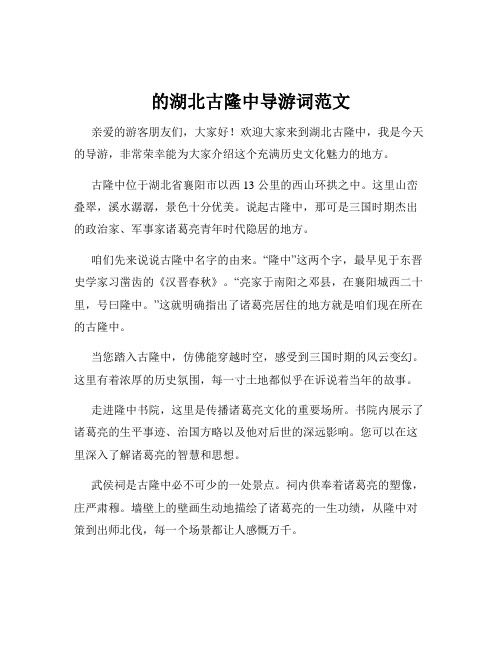 的湖北古隆中导游词范文

亲爱的游客朋友们，大家好！欢迎大家来到湖北古隆中，我是今天的导游，非常荣幸能为大家介绍这个充满历史文化魅力的地方。

古隆中位于湖北省襄阳市以西 13 公里的西山环拱之中。这里山峦叠翠，溪水潺潺，景色十分优美。说起古隆中，那可是三国时期杰出的政治家、军事家诸葛亮青年时代隐居的地方。

咱们先来说说古隆中名字的由来。“隆中”这两个字，最早见于东晋史学家习凿齿的《汉晋春秋》。“亮家于南阳之邓县，在襄阳城西二十里，号曰隆中。”这就明确指出了诸葛亮居住的地方就是咱们现在所在的古隆中。

当您踏入古隆中，仿佛能穿越时空，感受到三国时期的风云变幻。这里有着浓厚的历史氛围，每一寸土地都似乎在诉说着当年的故事。

走进隆中书院，这里是传播诸葛亮文化的重要场所。书院内展示了诸葛亮的生平事迹、治国方略以及他对后世的深远影响。您可以在这里深入了解诸葛亮的智慧和思想。

武侯祠是古隆中必不可少的一处景点。祠内供奉着诸葛亮的塑像，庄严肃穆。墙壁上的壁画生动地描绘了诸葛亮的一生功绩，从隆中对策到出师北伐，每一个场景都让人感慨万千。